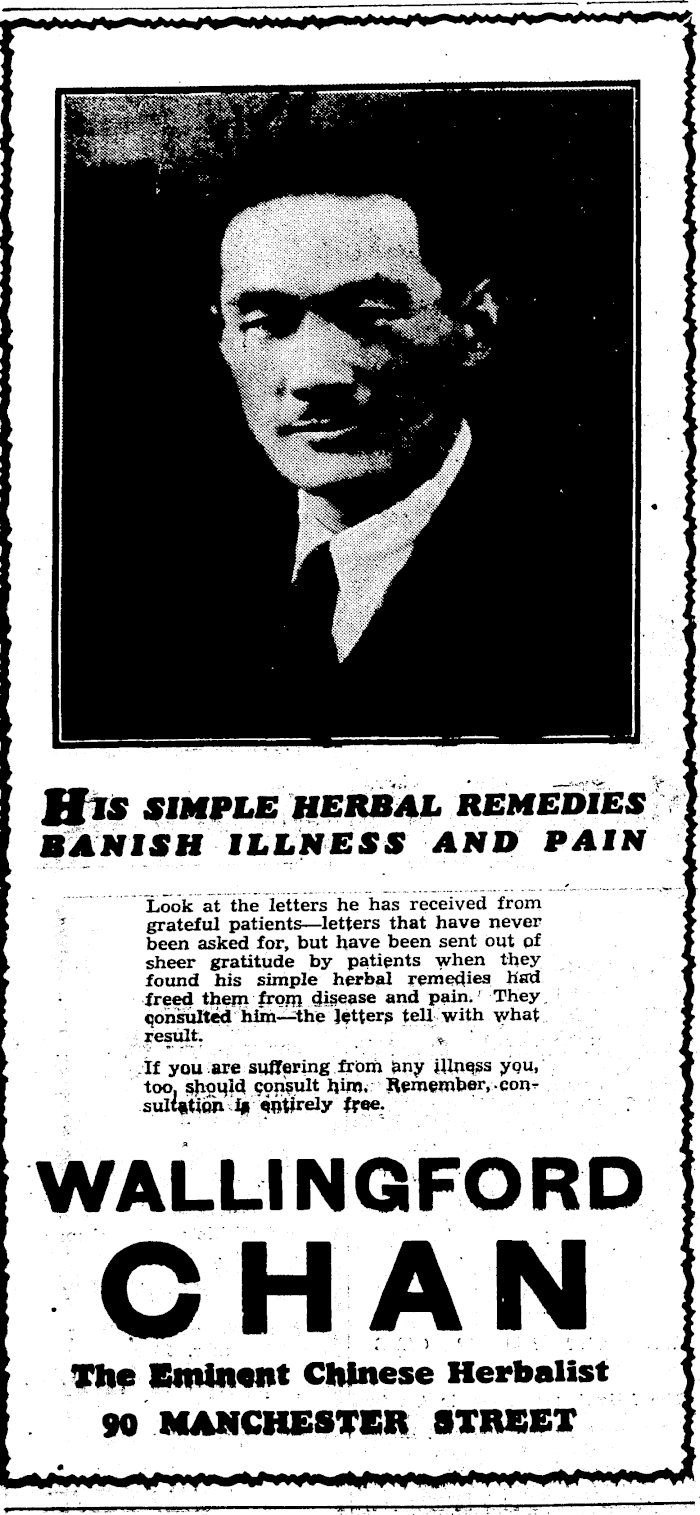 HIS SIMPLE HERBAL REMEDIES BANISH ILLNESS AND PAIN

Look at the letters he has received from grateful patients—letters that have never been asked for, but have been sent out of sheer gratitude by patients when they found his simple herbal remedies had freed them from disease and pain. They consulted him—the letters tell with what result.

If you are suffering from any illness you, too, should consult him. Remember, consultation is entirely free.

WALLINGFORD CHAN

The Eminent Chinese Herbalist

90 MANCHESTER STREET